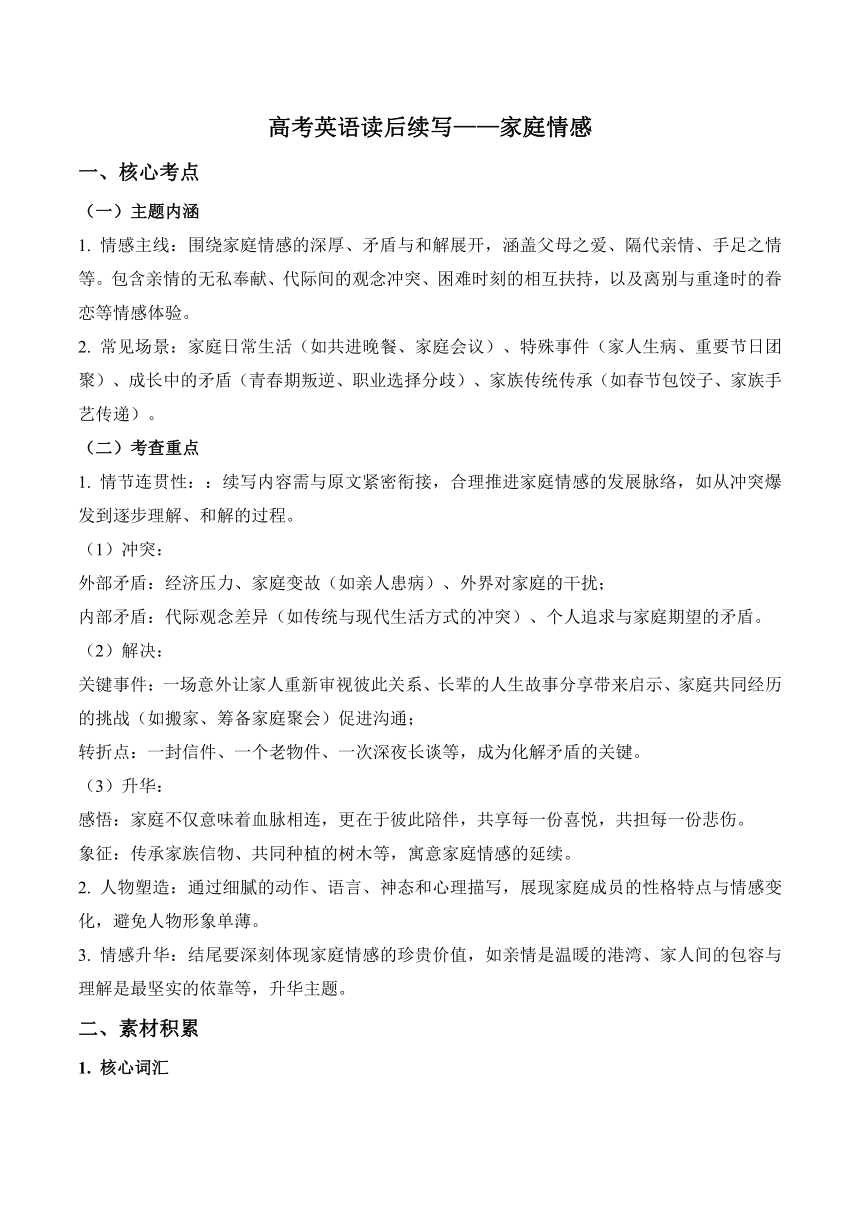 高考英语读后续写——家庭情感

一、核心考点

（一）主题内涵

1. 情感主线：围绕家庭情感的深厚、矛盾与和解展开，涵盖父母之爱、隔代亲情、手足之情等。包含亲情的无私奉献、代际间的观念冲突、困难时刻的相互扶持，以及离别与重逢时的眷恋等情感体验。

2. 常见场景：家庭日常生活（如共进晚餐、家庭会议）、特殊事件（家人生病、重要节日团聚）、成长中的矛盾（青春期叛逆、职业选择分歧）、家族传统传承（如春节包饺子、家族手艺传递）。

（二）考查重点

1. 情节连贯性：：续写内容需与原文紧密衔接，合理推进家庭情感的发展脉络，如从冲突爆发到逐步理解、和解的过程。

（1）冲突：

外部矛盾：经济压力、家庭变故（如亲人患病）、外界对家庭的干扰；

内部矛盾：代际观念差异（如传统与现代生活方式的冲突）、个人追求与家庭期望的矛盾。

（2）解决：

关键事件：一场意外让家人重新审视彼此关系、长辈的人生故事分享带来启示、家庭共同经历的挑战（如搬家、筹备家庭聚会）促进沟通；

转折点：一封信件、一个老物件、一次深夜长谈等，成为化解矛盾的关键。

（3）升华：

感悟：家庭不仅意味着血脉相连，更在于彼此陪伴，共享每一份喜悦，共担每一份悲伤。

象征：传承家族信物、共同种植的树木等，寓意家庭情感的延续。

2. 人物塑造：通过细腻的动作、语言、神态和心理描写，展现家庭成员的性格特点与情感变化，避免人物形象单薄。

3. 情感升华：结尾要深刻体现家庭情感的珍贵价值，如亲情是温暖的港湾、家人间的包容与理解是最坚实的依靠等，升华主题。

二、素材积累

1. 核心词汇